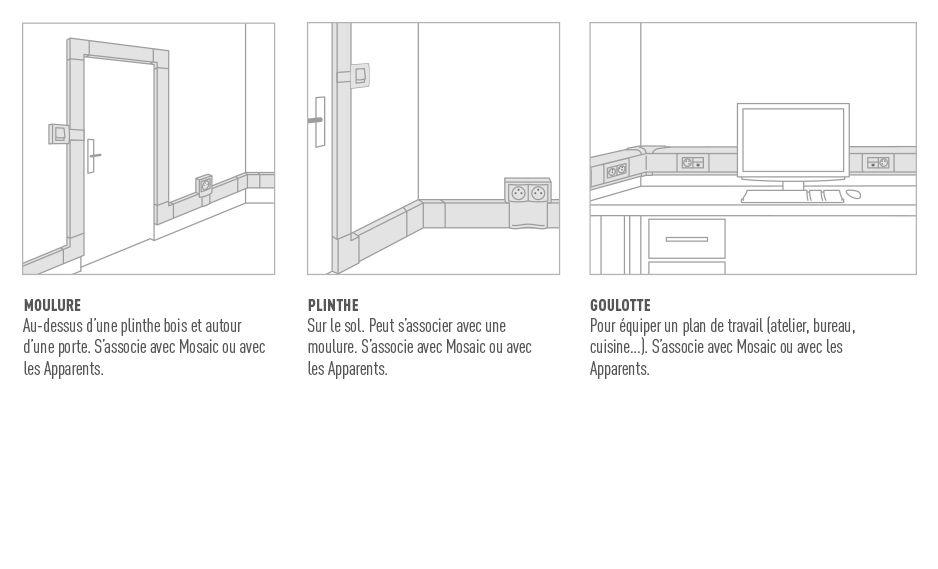 MOULURE
Au-dessus d'une plinthe bois et autour d'une porte. S'associe avec Mosaic ou avec les Apparents.

PLINTHE
Sur le sol. Peut s'associer avec une moulure. S'associe avec Mosaic ou avec les Apparents.

GOULOTTE
Pour équiper un plan de travail (atelier, bureau, cuisine...). S'associe avec Mosaic ou avec les Apparents.